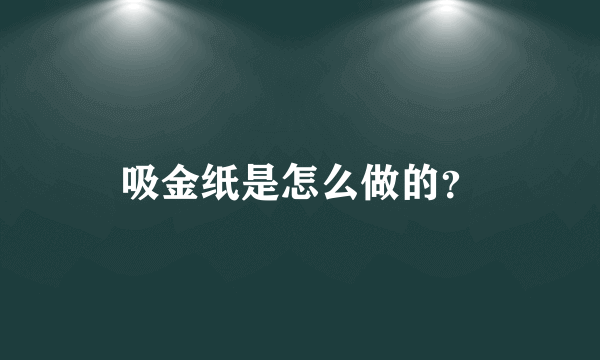 吸金纸是怎么做的?